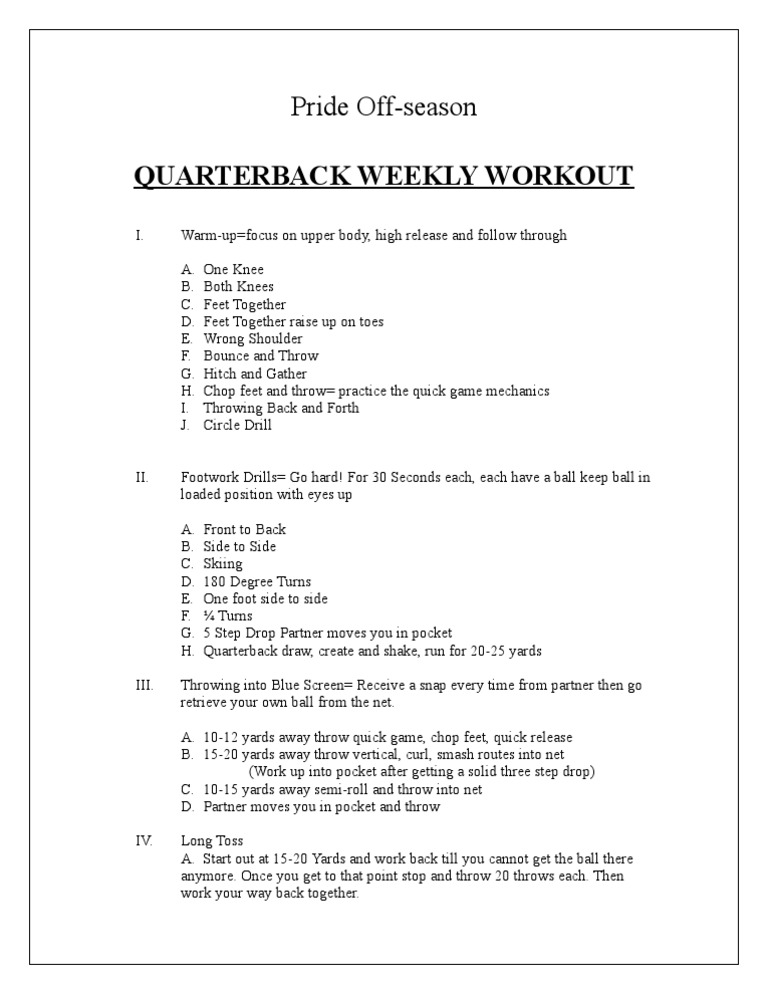 Pride Off-season

QUARTERBACK WEEKLY WORKOUT

I. Warm-up=focus on upper body, high release and follow through

A. One Knee
B. Both Knees
C. Feet Together
D. Feet Together raise up on toes
E. Wrong Shoulder
F. Bounce and Throw
G. Hitch and Gather
H. Chop feet and throw= practice the quick game mechanics
I. Throwing Back and Forth
J. Circle Drill

II. Footwork Drills= Go hard! For 30 Seconds each, each have a ball keep ball in loaded position with eyes up

A. Front to Back
B. Side to Side
C. Skiing
D. 180 Degree Turns
E. One foot side to side
F. ¼ Turns
G. 5 Step Drop Partner moves you in pocket
H. Quarterback draw, create and shake, run for 20-25 yards

III. Throwing into Blue Screen= Receive a snap every time from partner then go retrieve your own ball from the net.

A. 10-12 yards away throw quick game, chop feet, quick release
B. 15-20 yards away throw vertical, curl, smash routes into net
(Work up into pocket after getting a solid three step drop)
C. 10-15 yards away semi-roll and throw into net
D. Partner moves you in pocket and throw

IV. Long Toss
A. Start out at 15-20 Yards and work back till you cannot get the ball there anymore. Once you get to that point stop and throw 20 throws each. Then work your way back together.